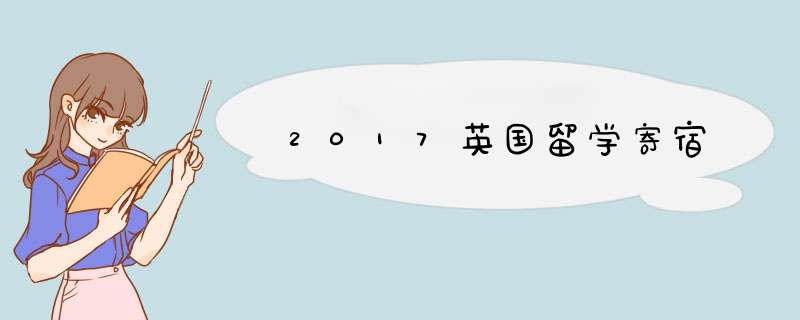 2017英国留学寄宿